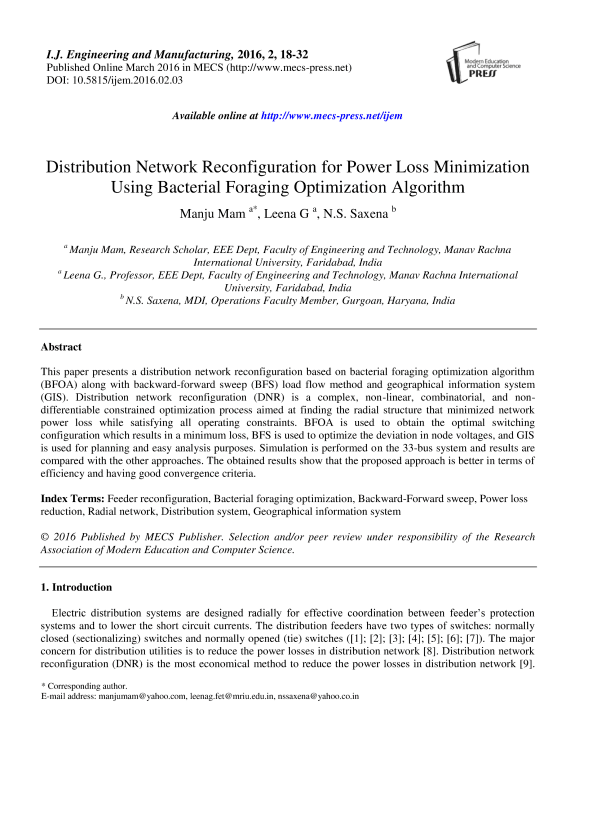 I.J. Engineering and Manufacturing, 2016, 2, 18-32
Published Online March 2016 in MECS (http://www.mecs-press.net)
DOI: 10.5815/ijem.2016.02.03

Modern Education and Computer Science PRESS

Available online at http://www.mecs-press.net/ijem

Distribution Network Reconfiguration for Power Loss Minimization Using Bacterial Foraging Optimization Algorithm

Manju Mam $^{a*}$, Leena G $^{a}$, N.S. Saxena $^{b}$

$^{a}$ Manju Mam, Research Scholar, EEE Dept, Faculty of Engineering and Technology, Manav Rachna International University, Faridabad, India
$^{a}$ Leena G., Professor, EEE Dept, Faculty of Engineering and Technology, Manav Rachna International University, Faridabad, India
$^{b}$ N.S. Saxena, MDI, Operations Faculty Member, Gurgoan, Haryana, India

Abstract

This paper presents a distribution network reconfiguration based on bacterial foraging optimization algorithm (BFOA) along with backward-forward sweep (BFS) load flow method and geographical information system (GIS). Distribution network reconfiguration (DNR) is a complex, non-linear, combinatorial, and non-differentiable constrained optimization process aimed at finding the radial structure that minimized network power loss while satisfying all operating constraints. BFOA is used to obtain the optimal switching configuration which results in a minimum loss, BFS is used to optimize the deviation in node voltages, and GIS is used for planning and easy analysis purposes. Simulation is performed on the 33-bus system and results are compared with the other approaches. The obtained results show that the proposed approach is better in terms of efficiency and having good convergence criteria.

Index Terms: Feeder reconfiguration, Bacterial foraging optimization, Backward-Forward sweep, Power loss reduction, Radial network, Distribution system, Geographical information system

© 2016 Published by MECS Publisher. Selection and/or peer review under responsibility of the Research Association of Modern Education and Computer Science.

1. Introduction

Electric distribution systems are designed radially for effective coordination between feeder's protection systems and to lower the short circuit currents. The distribution feeders have two types of switches: normally closed (sectionalizing) switches and normally opened (tie) switches ([1]; [2]; [3]; [4]; [5]; [6]; [7]). The major concern for distribution utilities is to reduce the power losses in distribution network [8]. Distribution network reconfiguration (DNR) is the most economical method to reduce the power losses in distribution network [9].

* Corresponding author.
E-mail address: manjumam@yahoo.com, leenag.fet@mriu.edu.in, nssaxena@yahoo.co.in